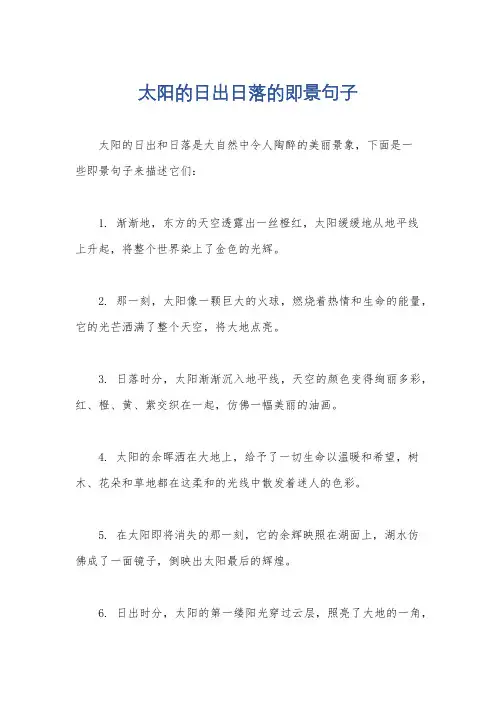 太阳的日出日落的即景句子

太阳的日出和日落是大自然中令人陶醉的美丽景象，下面是一些即景句子来描述它们：

1. 渐渐地，东方的天空透露出一丝橙红，太阳缓缓地从地平线上升起，将整个世界染上了金色的光辉。

2. 那一刻，太阳像一颗巨大的火球，燃烧着热情和生命的能量，它的光芒洒满了整个天空，将大地点亮。

3. 日落时分，太阳渐渐沉入地平线，天空的颜色变得绚丽多彩，红、橙、黄、紫交织在一起，仿佛一幅美丽的油画。

4. 太阳的余晖洒在大地上，给予了一切生命以温暖和希望，树木、花朵和草地都在这柔和的光线中散发着迷人的色彩。

5. 在太阳即将消失的那一刻，它的余辉映照在湖面上，湖水仿佛成了一面镜子，倒映出太阳最后的辉煌。

6. 日出时分，太阳的第一缕阳光穿过云层，照亮了大地的一角，